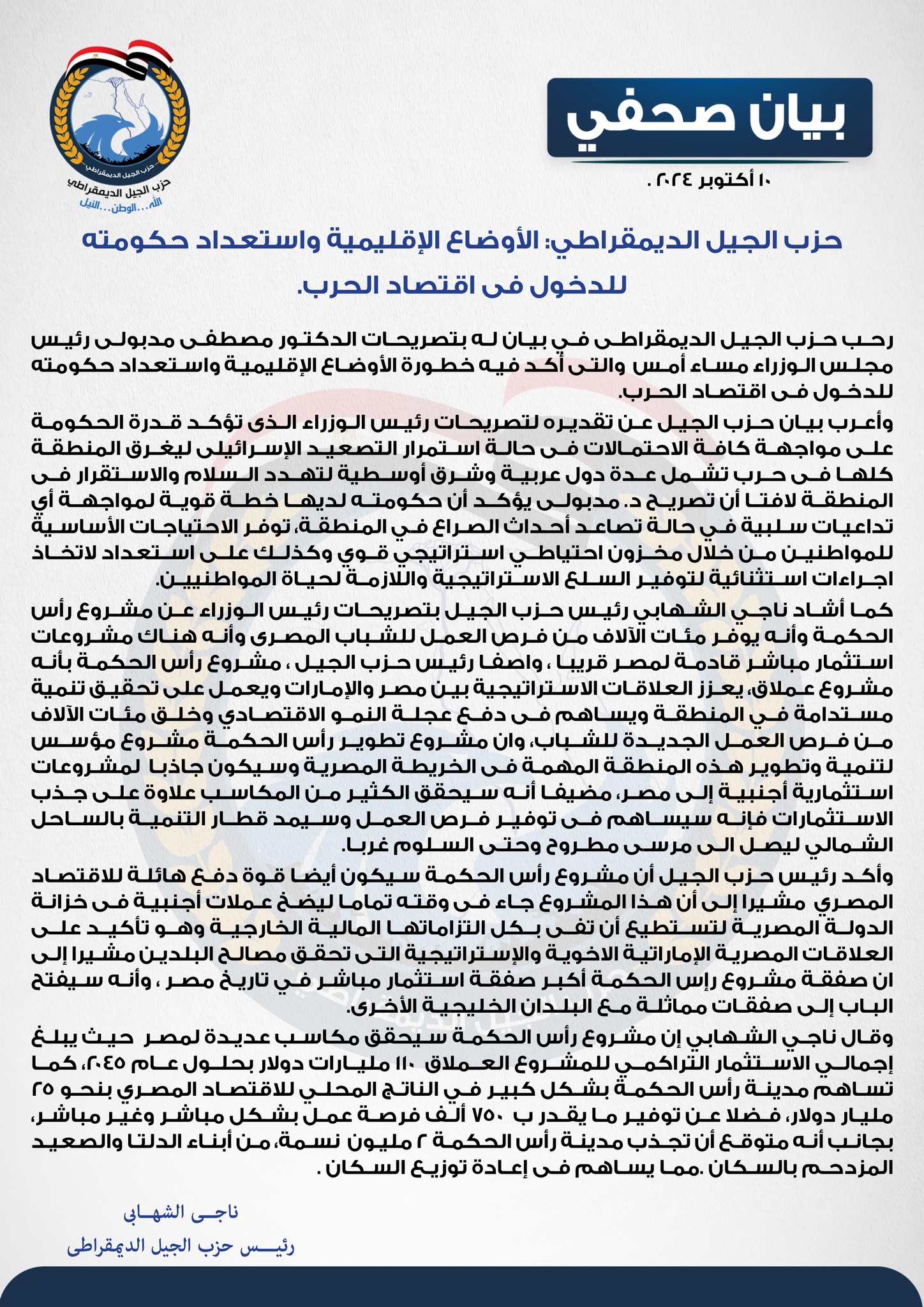 حزب الجيل الديمقراطي
حزب الجيل الديمقراطي
الله... الوطن... النيل

بيان صحفي

١٠ أكتوبر ٢٠٢٤ .

حزب الجيل الديمقراطي: الأوضاع الإقليمية واستعداد حكومته للدخول فى اقتصاد الحرب.

رحب حزب الجيل الديمقراطى في بيان له بتصريحات الدكتور مصطفى مدبولى رئيس مجلس الوزراء مساء أمس والتى أكد فيه خطورة الأوضاع الإقليمية واستعداد حكومته للدخول فى اقتصاد الحرب.

وأعرب بيان حزب الجيل عن تقديره لتصريحات رئيس الوزراء الذى تؤكد قدرة الحكومة على مواجهة كافة الاحتمالات فى حالة استمرار التصعيد الإسرائيلى ليغرق المنطقة كلها فى حرب تشمل عدة دول عربية وشرق أوسطية لتهدد السلام والاستقرار فى المنطقة لافتا أن تصريح د. مدبولى يؤكد أن حكومته لديها خطة قوية لمواجهة أي تداعيات سلبية في حالة تصاعد أحداث الصراع في المنطقة، توفر الاحتياجات الأساسية للمواطنين من خلال مخزون احتياطي استراتيجي قوي وكذلك على استعداد لاتخاذ اجراءات استثنائية لتوفير السلع الاستراتيجية واللازمة لحياة المواطنيين.

كما أشاد ناجي الشهابي رئيس حزب الجيل بتصريحات رئيس الوزراء عن مشروع رأس الحكمة وأنه يوفر مئات الآلاف من فرص العمل للشباب المصرى وأنه هناك مشروعات استثمار مباشر قادمة لمصر قريبا ، واصفا رئيس حزب الجيل ، مشروع رأس الحكمة بأنه مشروع عملاق، يعزز العلاقات الاستراتيجية بين مصر والإمارات ويعمل على تحقيق تنمية مستدامة في المنطقة ويساهم فى دفع عجلة النمو الاقتصادي وخلق مئات الآلاف من فرص العمل الجديدة للشباب، وان مشروع تطوير رأس الحكمة مشروع مؤسس لتنمية وتطوير هذه المنطقة المهمة فى الخريطة المصرية وسيكون جاذبا لمشروعات استثمارية أجنبية إلى مصر، مضيفا أنه سيحقق الكثير من المكاسب علاوة على جذب الاستثمارات فإنه سيساهم فى توفير فرص العمل وسيمد قطار التنمية بالساحل الشمالي ليصل الى مرسى مطروح وحتى السلوم غربا.

وأكد رئيس حزب الجيل أن مشروع رأس الحكمة سيكون أيضا قوة دفع هائلة للاقتصاد المصري مشيرا إلى أن هذا المشروع جاء فى وقته تماما ليضخ عملات أجنبية فى خزانة الدولة المصرية لتستطيع أن تفى بكل التزاماتها المالية الخارجية وهو تأكيد على العلاقات المصرية الإماراتية الاخوية والإستراتيجية التى تحقق مصالح البلدين مشيرا إلى ان صفقة مشروع رإس الحكمة أكبر صفقة استثمار مباشر في تاريخ مصر ، وأنه سيفتح الباب إلى صفقات مماثلة مع البلدان الخليجية الأخرى.

وقال ناجي الشهابي إن مشروع رأس الحكمة سيحقق مكاسب عديدة لمصر حيث يبلغ إجمالي الاستثمار التراكمي للمشروع العملاق ١١٠ مليارات دولار بحلول عام ٢٠٤٥، كما تساهم مدينة رأس الحكمة بشكل كبير في الناتج المحلي للاقتصاد المصري بنحو ٢٥ مليار دولار، فضلا عن توفير ما يقدر ب ٧٥٠ ألف فرصة عمل بشكل مباشر وغير مباشر، بجانب أنه متوقع أن تجذب مدينة رأس الحكمة ٢ مليون نسمة، من أبناء الدلتا والصعيد المزدحم بالسكان .مما يساهم فى إعادة توزيع السكان .

ناجى الشهابى
رئيس حزب الجيل الديمقراطى